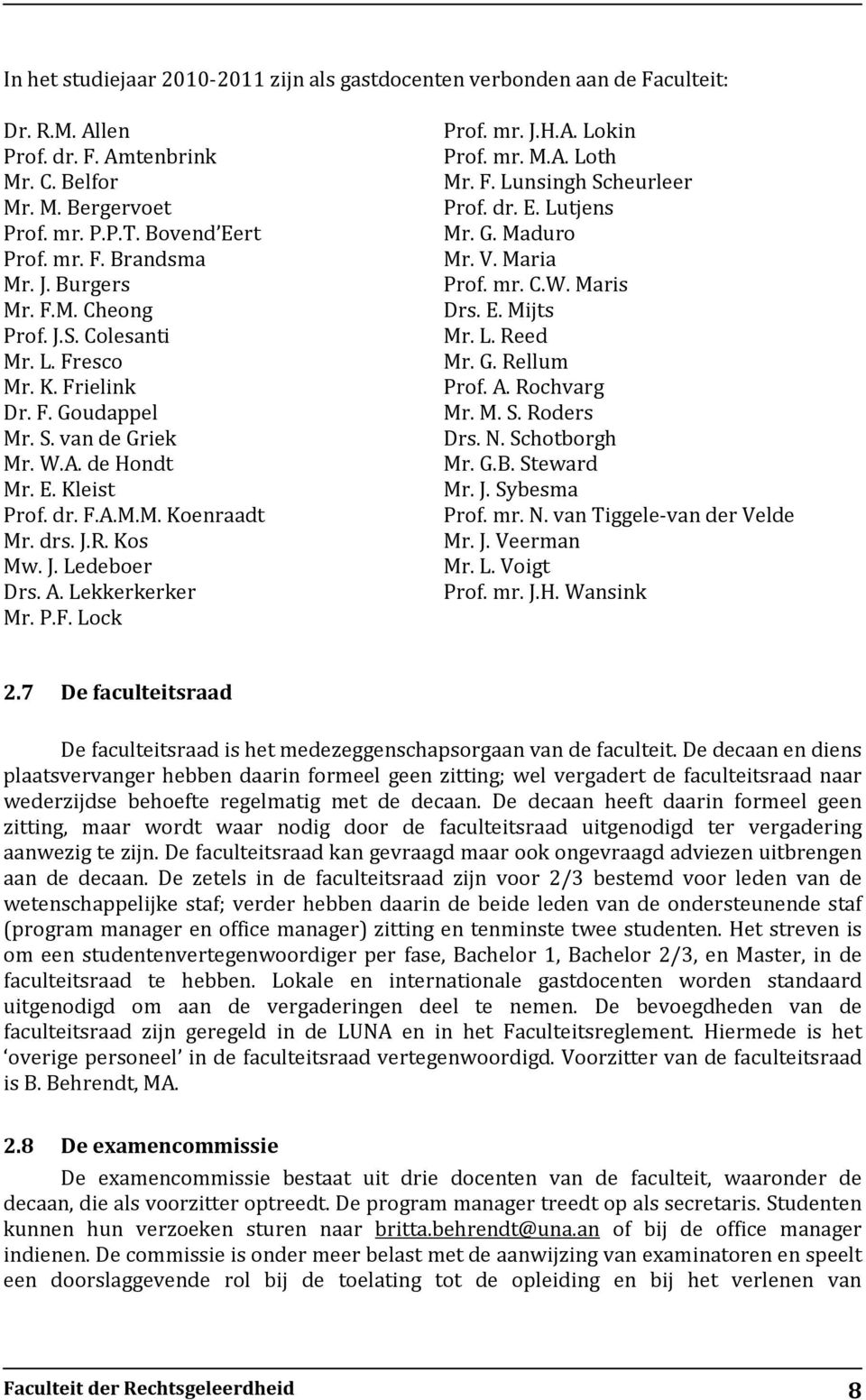 In het studiejaar 2010-2011 zijn als gastdocenten verbonden aan de Faculteit:

Dr. R.M. Allen
Prof. dr. F. Amtenbrink
Mr. C. Belfor
Mr. M. Bergervoet
Prof. mr. P.P.T. Bovend'Eert
Prof. mr. F. Brandsma
Mr. J. Burgers
Mr. F.M. Cheong
Prof. J.S. Colesanti
Mr. L. Fresco
Mr. K. Frielink
Dr. F. Goudappel
Mr. S. van de Griek
Mr. W.A. de Hondt
Mr. E. Kleist
Prof. dr. F.A.M.M. Koenraadt
Mr. drs. J.R. Kos
Mw. J. Ledeboer
Drs. A. Lekkerkerker
Mr. P.F. Lock

Prof. mr. J.H.A. Lokin
Prof. mr. M.A. Loth
Mr. F. Lunsingh Scheurleer
Prof. dr. E. Lutjens
Mr. G. Maduro
Mr. V. Maria
Prof. mr. C.W. Maris
Drs. E. Mijts
Mr. L. Reed
Mr. G. Rellum
Prof. A. Rochvarg
Mr. M. S. Roders
Drs. N. Schotborgh
Mr. G.B. Steward
Mr. J. Sybesma
Prof. mr. N. van Tiggele-van der Velde
Mr. J. Veerman
Mr. L. Voigt
Prof. mr. J.H. Wansink

2.7 De faculteitsraad

De faculteitsraad is het medezeggenschapsorgaan van de faculteit. De decaan en diens plaatsvervanger hebben daarin formeel geen zitting; wel vergadert de faculteitsraad naar wederzijdse behoefte regelmatig met de decaan. De decaan heeft daarin formeel geen zitting, maar wordt waar nodig door de faculteitsraad uitgenodigd ter vergadering aanwezig te zijn. De faculteitsraad kan gevraagd maar ook ongevraagd adviezen uitbrengen aan de decaan. De zetels in de faculteitsraad zijn voor 2/3 bestemd voor leden van de wetenschappelijke staf; verder hebben daarin de beide leden van de ondersteunende staf (program manager en office manager) zitting en tenminste twee studenten. Het streven is om een studentenvertegenwoordiger per fase, Bachelor 1, Bachelor 2/3, en Master, in de faculteitsraad te hebben. Lokale en internationale gastdocenten worden standaard uitgenodigd om aan de vergaderingen deel te nemen. De bevoegdheden van de faculteitsraad zijn geregeld in de LUNA en in het Faculteitsreglement. Hiermede is het 'overige personeel' in de faculteitsraad vertegenwoordigd. Voorzitter van de faculteitsraad is B. Behrendt, MA.

2.8 De examencommissie

De examencommissie bestaat uit drie docenten van de faculteit, waaronder de decaan, die als voorzitter optreedt. De program manager treedt op als secretaris. Studenten kunnen hun verzoeken sturen naar britta.behrendt@una.an of bij de office manager indienen. De commissie is onder meer belast met de aanwijzing van examinatoren en speelt een doorslaggevende rol bij de toelating tot de opleiding en bij het verlenen van

Faculteit der Rechtsgeleerdheid 8